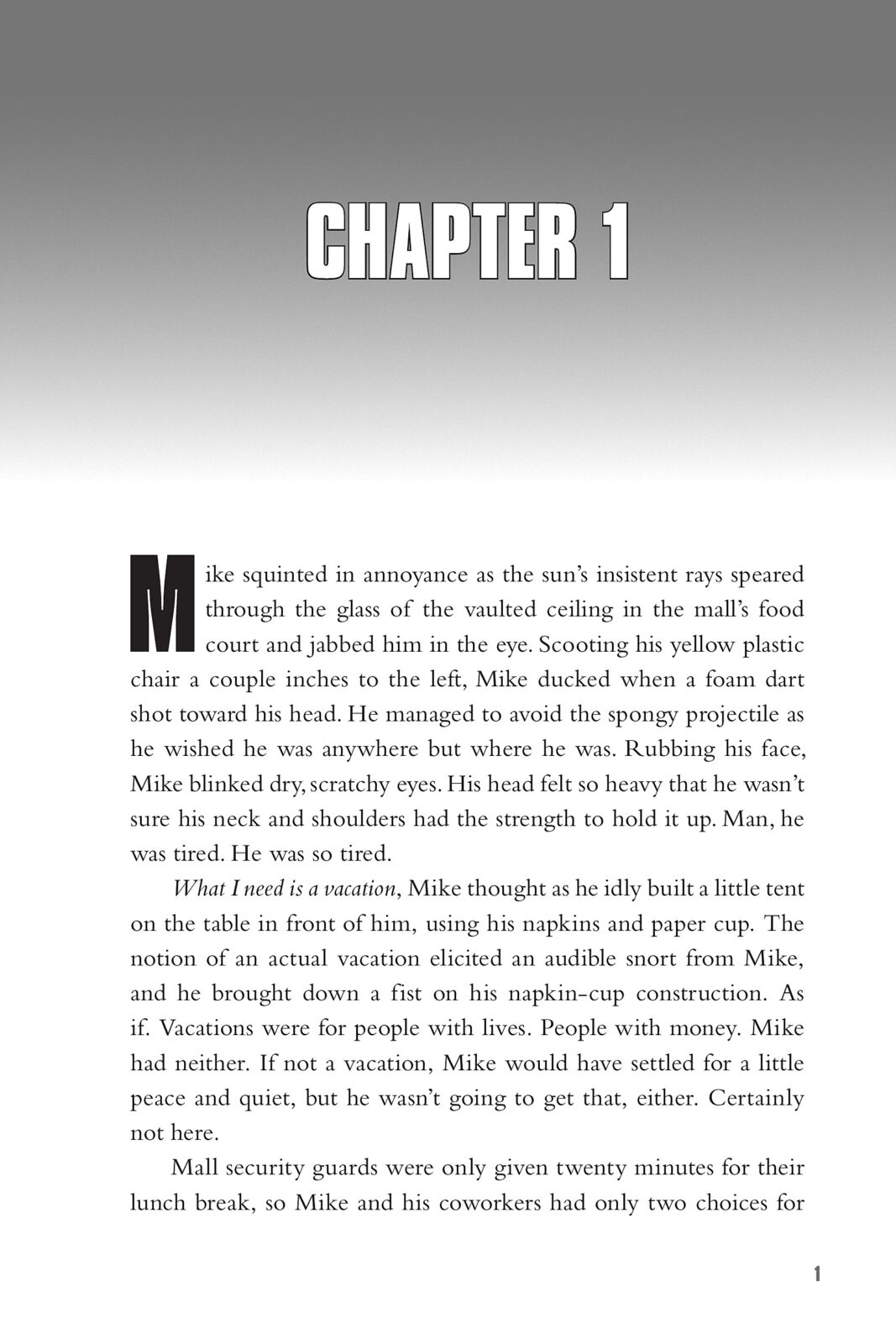 CHAPTER 1

Mike squinted in annoyance as the sun's insistent rays speared through the glass of the vaulted ceiling in the mall's food court and jabbed him in the eye. Scooting his yellow plastic chair a couple inches to the left, Mike ducked when a foam dart shot toward his head. He managed to avoid the spongy projectile as he wished he was anywhere but where he was. Rubbing his face, Mike blinked dry, scratchy eyes. His head felt so heavy that he wasn't sure his neck and shoulders had the strength to hold it up. Man, he was tired. He was so tired.

What I need is a vacation, Mike thought as he idly built a little tent on the table in front of him, using his napkins and paper cup. The notion of an actual vacation elicited an audible snort from Mike, and he brought down a fist on his napkin-cup construction. As if. Vacations were for people with lives. People with money. Mike had neither. If not a vacation, Mike would have settled for a little peace and quiet, but he wasn't going to get that, either. Certainly not here.

Mall security guards were only given twenty minutes for their lunch break, so Mike and his coworkers had only two choices for

1